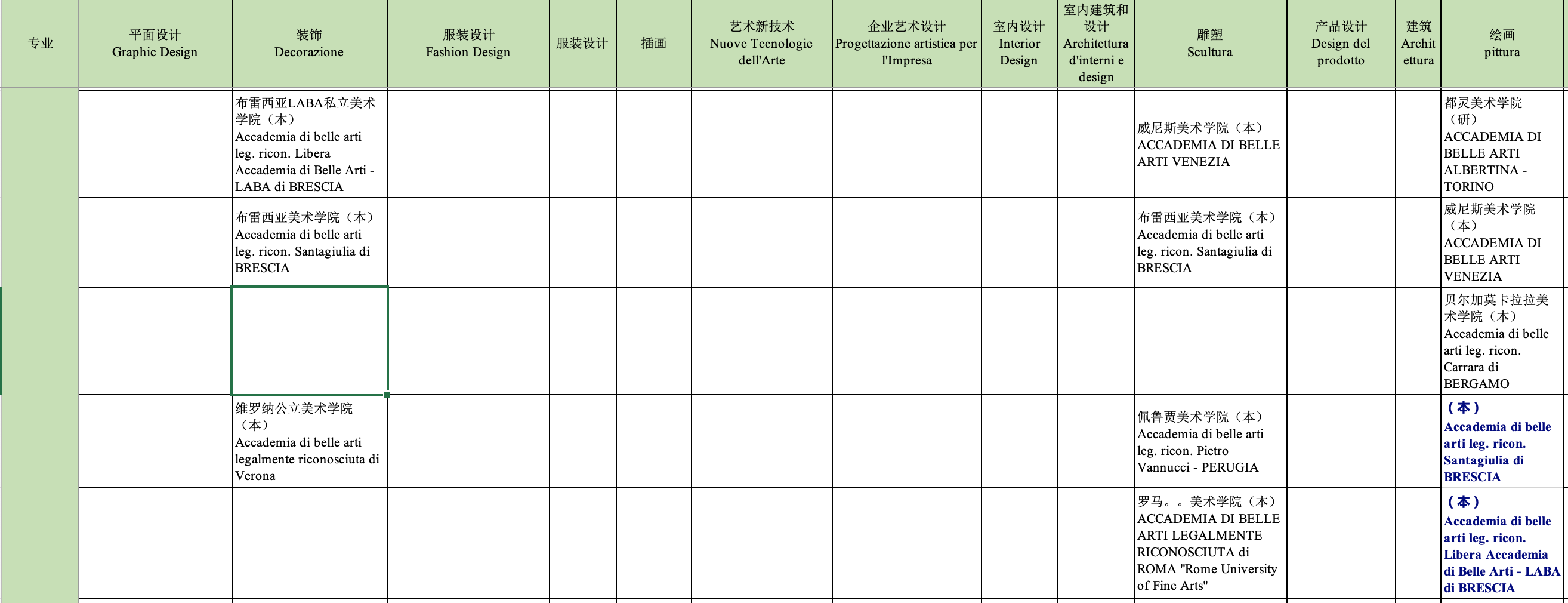 | 专业 | 平面设计 Graphic Design | 装饰 Decorazione | 服装设计 Fashion Design | 服装设计 | 插画 | 艺术新技术 Nuove Tecnologie dell'Arte | 企业艺术设计 Progettazione artistica per l'Impresa | 室内设计 Interior Design | 室内建筑和设计 Architettura d'interni e design | 雕塑 Scultura | 产品设计 Design del prodotto | 建筑 Architettura | 绘画 pittura |
|---|---|---|---|---|---|---|---|---|---|---|---|---|---|
| | | 布雷西亚LABA私立美术学院（本） Accademia di belle arti leg. ricon. Libera Accademia di Belle Arti - LABA di BRESCIA | | | | | | | | 威尼斯美术学院（本） ACCADEMIA DI BELLE ARTI VENEZIA | | | 都灵美术学院（研） ACCADEMIA DI BELLE ARTI ALBERTINA - TORINO |
| | | 布雷西亚美术学院（本） Accademia di belle arti leg. ricon. Santagiulia di BRESCIA | | | | | | | | 布雷西亚美术学院（本） Accademia di belle arti leg. ricon. Santagiulia di BRESCIA | | | 威尼斯美术学院（本） ACCADEMIA DI BELLE ARTI VENEZIA |
| | | | | | | | | | | | | | 贝尔加莫卡拉拉美术学院（本） Accademia di belle arti leg. ricon. Carrara di BERGAMO |
| | | 维罗纳公立美术学院（本） Accademia di belle arti legalmente riconosciuta di Verona | | | | | | | | 佩鲁贾美术学院（本） Accademia di belle arti leg. ricon. Pietro Vannucci - PERUGIA | | | （本） Accademia di belle arti leg. ricon. Santagiulia di BRESCIA |
| | | | | | | | | | | 罗马。。美术学院（本） ACCADEMIA DI BELLE ARTI LEGALMENTE RICONOSCIUTA di ROMA "Rome University of Fine Arts" | | | （本） Accademia di belle arti leg. ricon. Libera Accademia di Belle Arti - LABA di BRESCIA |